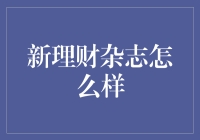 新理财杂志怎么样